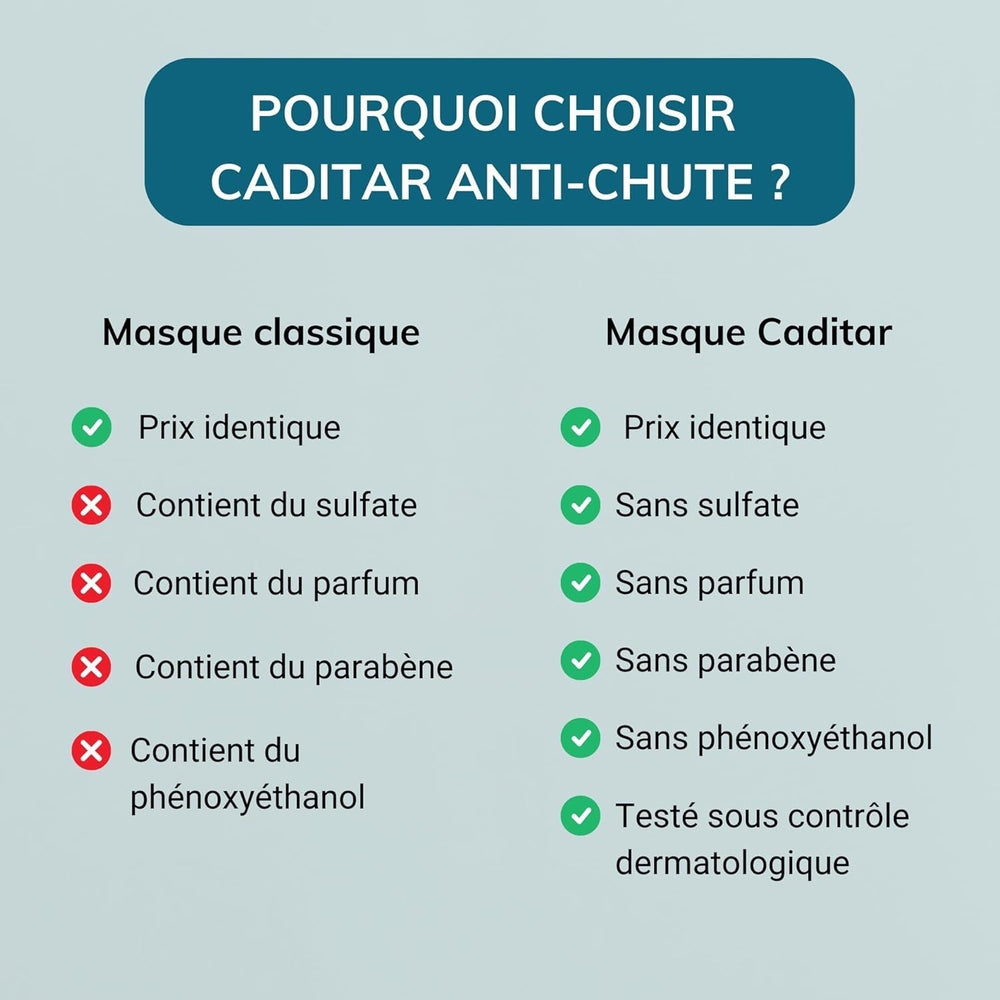 POURQUOI CHOISIR CADITAR ANTI-CHUTE ?

Masque classique

Prix identique

Contient du sulfate

Contient du parfum

Contient du parabène

Contient du phénoxyéthanol

Masque Caditar

Prix identique

Sans sulfate

Sans parfum

Sans parabène

Sans phénoxyéthanol

Testé sous contrôle dermatologique